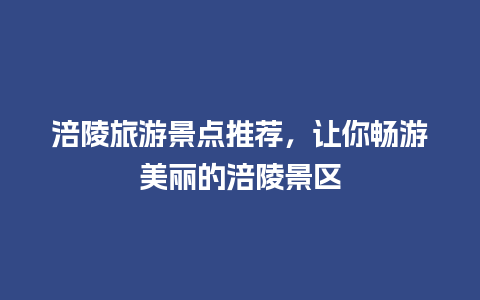 涪陵旅游景点推荐，让你畅游美丽的涪陵景区